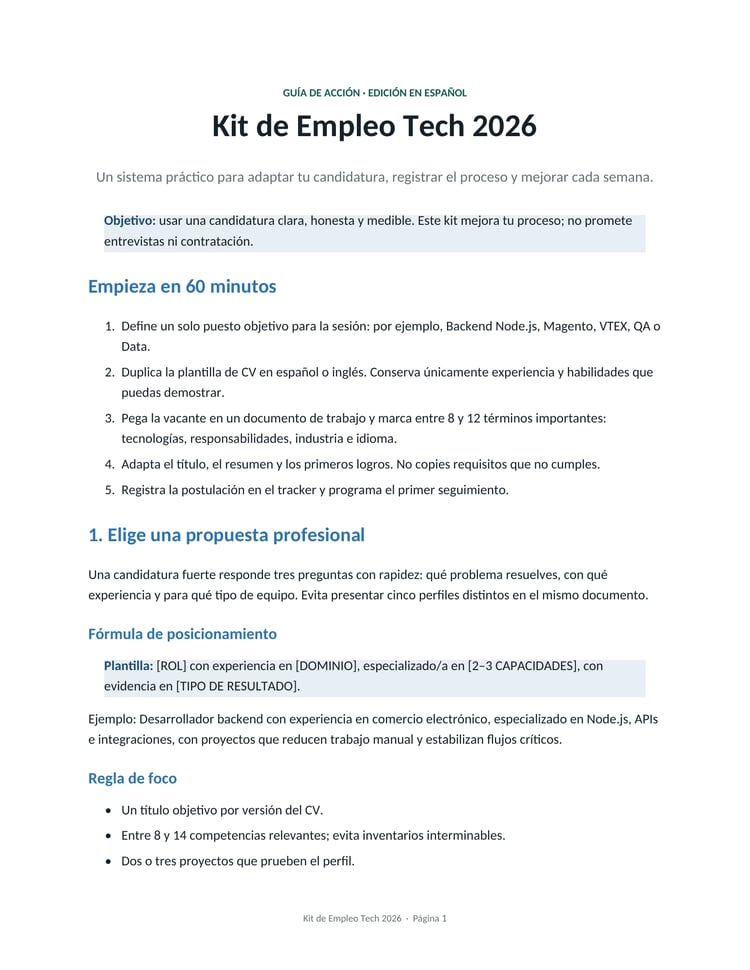 GUÍA DE ACCIÓN · EDICIÓN EN ESPAÑOL

Kit de Empleo Tech 2026

Un sistema práctico para adaptar tu candidatura, registrar el proceso y mejorar cada semana.

Objetivo: usar una candidatura clara, honesta y medible. Este kit mejora tu proceso; no promete entrevistas ni contratación.

Empieza en 60 minutos

1. Define un solo puesto objetivo para la sesión: por ejemplo, Backend Node.js, Magento, VTEX, QA o Data.
2. Duplica la plantilla de CV en español o inglés. Conserva únicamente experiencia y habilidades que puedas demostrar.
3. Pega la vacante en un documento de trabajo y marca entre 8 y 12 términos importantes: tecnologías, responsabilidades, industria e idioma.
4. Adapta el título, el resumen y los primeros logros. No copies requisitos que no cumples.
5. Registra la postulación en el tracker y programa el primer seguimiento.

1. Elige una propuesta profesional

Una candidatura fuerte responde tres preguntas con rapidez: qué problema resuelves, con qué experiencia y para qué tipo de equipo. Evita presentar cinco perfiles distintos en el mismo documento.

Fórmula de posicionamiento

Plantilla: [ROL] con experiencia en [DOMINIO], especializado/a en [2–3 CAPACIDADES], con evidencia en [TIPO DE RESULTADO].

Ejemplo: Desarrollador backend con experiencia en comercio electrónico, especializado en Node.js, APIs e integraciones, con proyectos que reducen trabajo manual y estabilizan flujos críticos.

Regla de foco

• Un título objetivo por versión del CV.
• Entre 8 y 14 competencias relevantes; evita inventarios interminables.
• Dos o tres proyectos que prueben el perfil.

Kit de Empleo Tech 2026 · Página 1